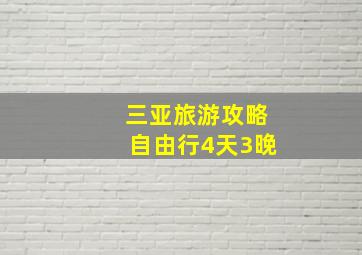 三亚旅游攻略
自由行4天3晚